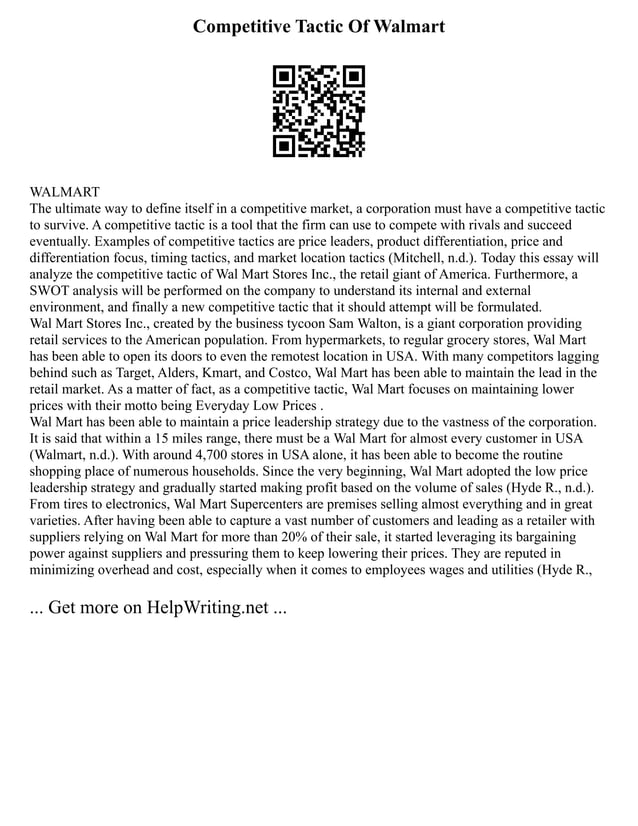 Competitive Tactic Of Walmart

WALMART
The ultimate way to define itself in a competitive market, a corporation must have a competitive tactic to survive. A competitive tactic is a tool that the firm can use to compete with rivals and succeed eventually. Examples of competitive tactics are price leaders, product differentiation, price and differentiation focus, timing tactics, and market location tactics (Mitchell, n.d.). Today this essay will analyze the competitive tactic of Wal Mart Stores Inc., the retail giant of America. Furthermore, a SWOT analysis will be performed on the company to understand its internal and external environment, and finally a new competitive tactic that it should attempt will be formulated.
Wal Mart Stores Inc., created by the business tycoon Sam Walton, is a giant corporation providing retail services to the American population. From hypermarkets, to regular grocery stores, Wal Mart has been able to open its doors to even the remotest location in USA. With many competitors lagging behind such as Target, Alders, Kmart, and Costco, Wal Mart has been able to maintain the lead in the retail market. As a matter of fact, as a competitive tactic, Wal Mart focuses on maintaining lower prices with their motto being Everyday Low Prices .
Wal Mart has been able to maintain a price leadership strategy due to the vastness of the corporation. It is said that within a 15 miles range, there must be a Wal Mart for almost every customer in USA (Walmart, n.d.). With around 4,700 stores in USA alone, it has been able to become the routine shopping place of numerous households. Since the very beginning, Wal Mart adopted the low price leadership strategy and gradually started making profit based on the volume of sales (Hyde R., n.d.). From tires to electronics, Wal Mart Supercenters are premises selling almost everything and in great varieties. After having been able to capture a vast number of customers and leading as a retailer with suppliers relying on Wal Mart for more than 20% of their sale, it started leveraging its bargaining power against suppliers and pressuring them to keep lowering their prices. They are reputed in minimizing overhead and cost, especially when it comes to employees wages and utilities (Hyde R.,

... Get more on HelpWriting.net ...